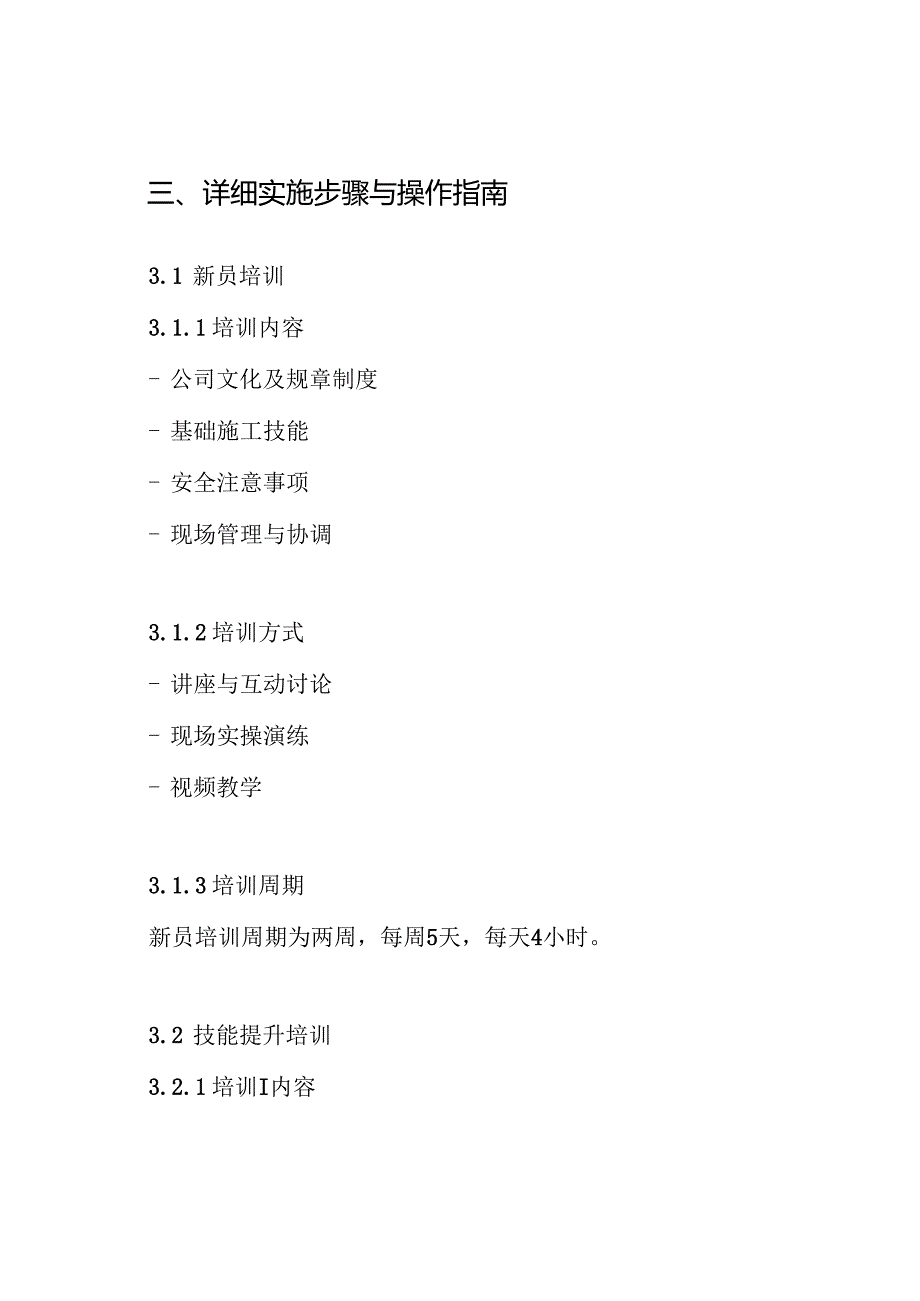 三、详细实施步骤与操作指南

3.1 新员培训

3.1.1 培训内容

- 公司文化及规章制度

- 基础施工技能

- 安全注意事项

- 现场管理与协调

3.1.2 培训方式

- 讲座与互动讨论

- 现场实操演练

- 视频教学

3.1.3 培训周期

新员培训周期为两周，每周5天，每天4小时。

3.2 技能提升培训

3.2.1 培训I内容